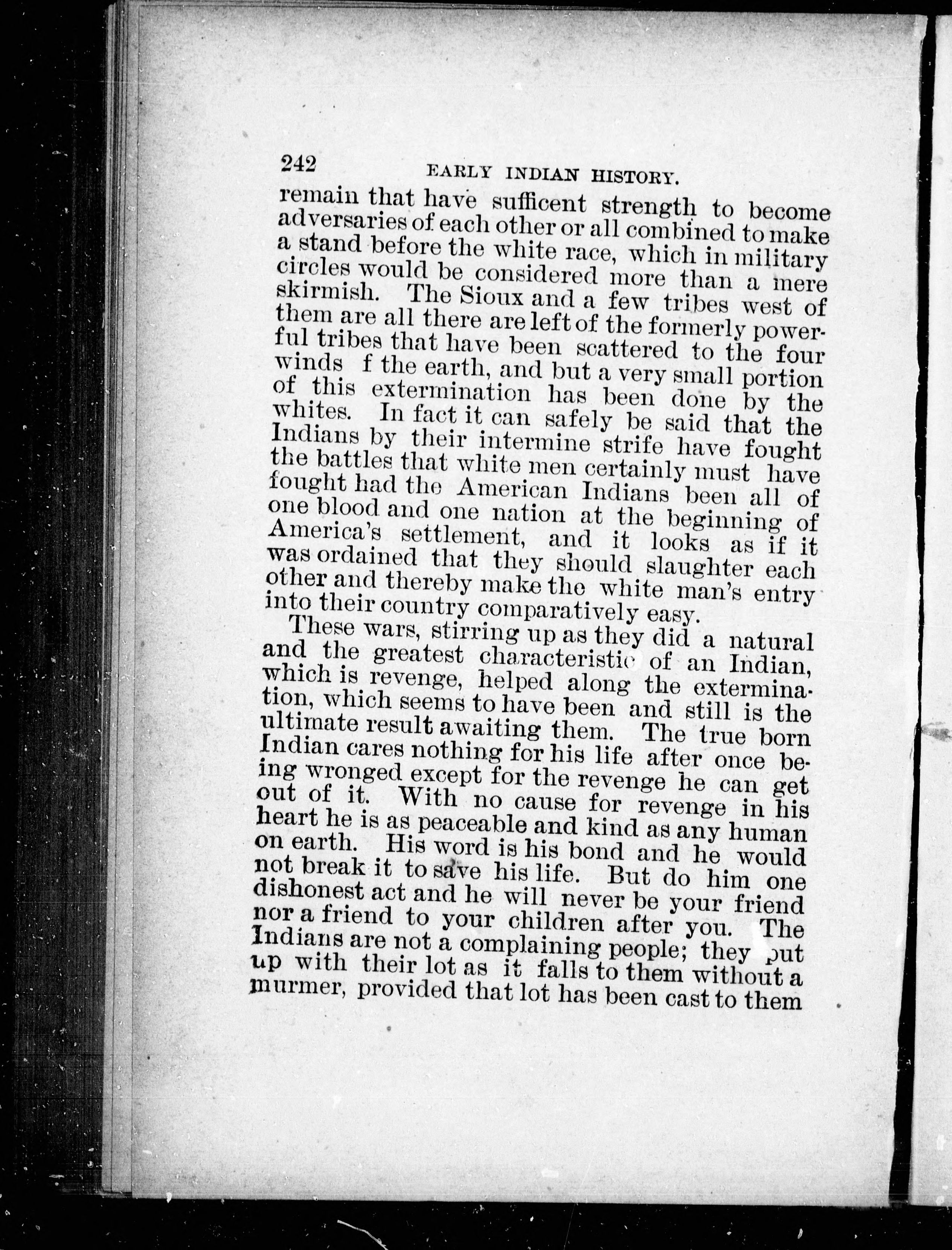 242 EARLY INDIAN HISTORY.

remain that have sufficent strength to become adversaries of each other or all combined to make a stand before the white race, which in military circles would be considered more than a mere skirmish. The Sioux and a few tribes west of them are all there are left of the formerly powerful tribes that have been scattered to the four winds f the earth, and but a very small portion of this extermination has been done by the whites. In fact it can safely be said that the Indians by their intermine strife have fought the battles that white men certainly must have fought had the American Indians been all of one blood and one nation at the beginning of America's settlement, and it looks as if it was ordained that they should slaughter each other and thereby make the white man's entry into their country comparatively easy.

These wars, stirring up as they did a natural and the greatest characteristic of an Indian, which is revenge, helped along the extermination, which seems to have been and still is the ultimate result awaiting them. The true born Indian cares nothing for his life after once being wronged except for the revenge he can get out of it. With no cause for revenge in his heart he is as peaceable and kind as any human on earth. His word is his bond and he would not break it to save his life. But do him one dishonest act and he will never be your friend nor a friend to your children after you. The Indians are not a complaining people; they put up with their lot as it falls to them without a murmer, provided that lot has been cast to them